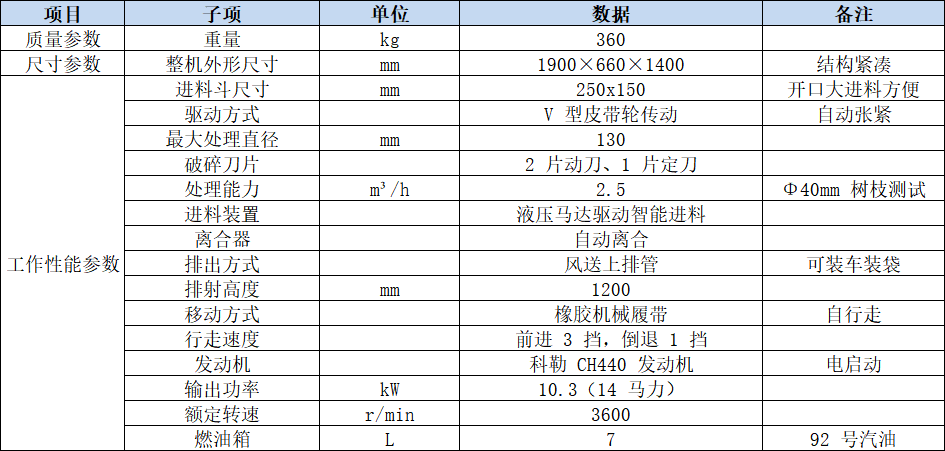 | 项目 | 子项 | 单位 | 数据 | 备注 |
|---|---|---|---|---|
| 质量参数 | 重量 | kg | 360 | |
| 尺寸参数 | 整机外形尺寸 | mm | 1900×660×1400 | 结构紧凑 |
| 工作性能参数 | 进料斗尺寸 | mm | 250x150 | 开口大进料方便 |
| | 驱动方式 | | V型皮带轮传动 | 自动张紧 |
| | 最大处理直径 | mm | 130 | |
| | 破碎刀片 | | 2片动刀、1片定刀 | |
| | 处理能力 | $m^3/h$ | 2.5 | Φ40mm树枝测试 |
| | 进料装置 | | 液压马达驱动智能进料 | |
| | 离合器 | | 自动离合 | |
| | 排出方式 | | 风送上排管 | 可装车装袋 |
| | 排射高度 | mm | 1200 | |
| | 移动方式 | | 橡胶机械履带 | 自行走 |
| | 行走速度 | | 前进3挡，倒退1挡 | |
| | 发动机 | | 科勒CH440发动机 | 电启动 |
| | 输出功率 | kW | 10.3（14马力） | |
| | 额定转速 | r/min | 3600 | |
| | 燃油箱 | L | 7 | 92号汽油 |